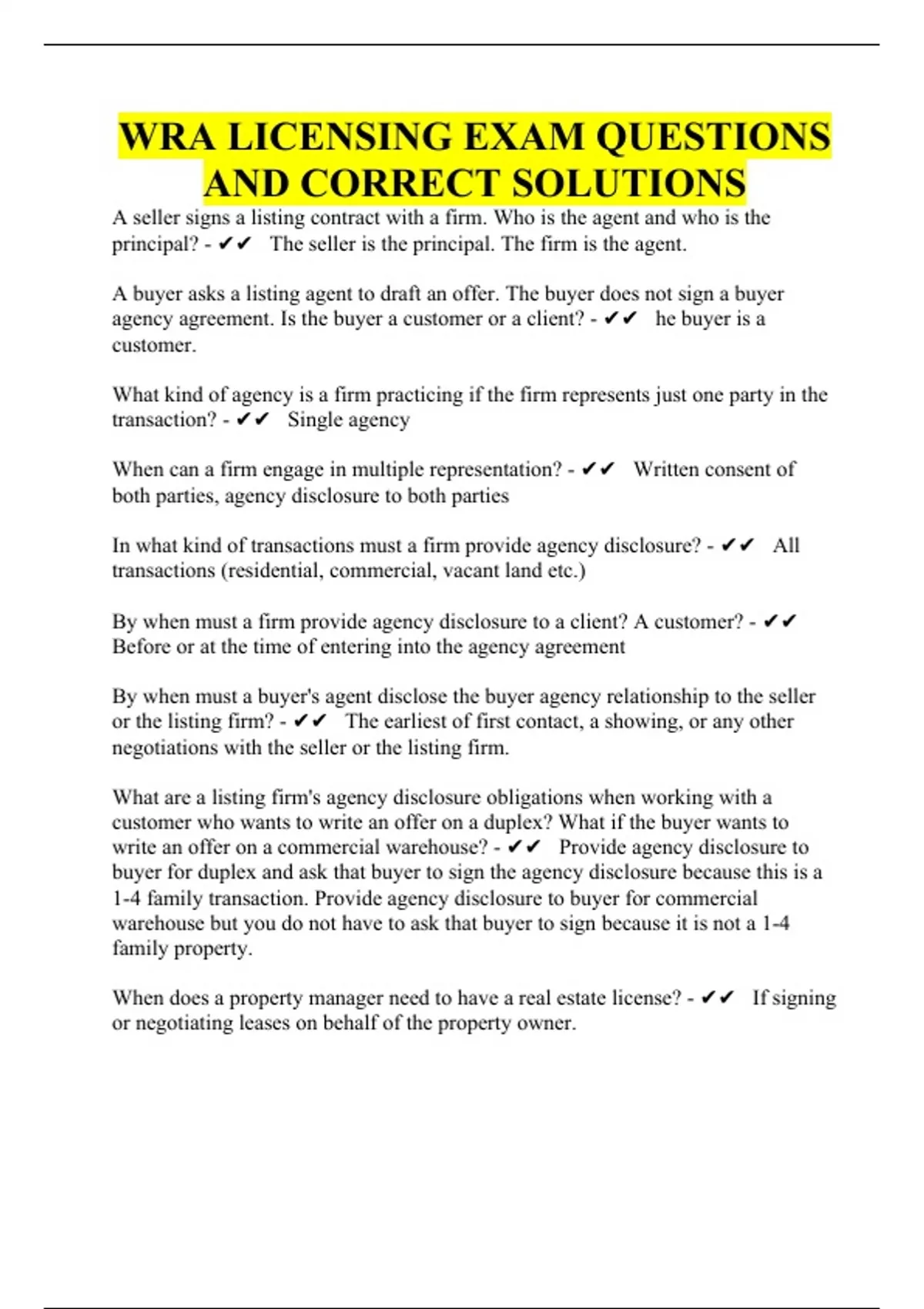 WRA LICENSING EXAM QUESTIONS AND CORRECT SOLUTIONS

A seller signs a listing contract with a firm. Who is the agent and who is the principal? - ✔✔ The seller is the principal. The firm is the agent.

A buyer asks a listing agent to draft an offer. The buyer does not sign a buyer agency agreement. Is the buyer a customer or a client? - ✔✔ he buyer is a customer.

What kind of agency is a firm practicing if the firm represents just one party in the transaction? - ✔✔ Single agency

When can a firm engage in multiple representation? - ✔✔ Written consent of both parties, agency disclosure to both parties

In what kind of transactions must a firm provide agency disclosure? - ✔✔ All transactions (residential, commercial, vacant land etc.)

By when must a firm provide agency disclosure to a client? A customer? - ✔✔ Before or at the time of entering into the agency agreement

By when must a buyer's agent disclose the buyer agency relationship to the seller or the listing firm? - ✔✔ The earliest of first contact, a showing, or any other negotiations with the seller or the listing firm.

What are a listing firm's agency disclosure obligations when working with a customer who wants to write an offer on a duplex? What if the buyer wants to write an offer on a commercial warehouse? - ✔✔ Provide agency disclosure to buyer for duplex and ask that buyer to sign the agency disclosure because this is a 1-4 family transaction. Provide agency disclosure to buyer for commercial warehouse but you do not have to ask that buyer to sign because it is not a 1-4 family property.

When does a property manager need to have a real estate license? - ✔✔ If signing or negotiating leases on behalf of the property owner.